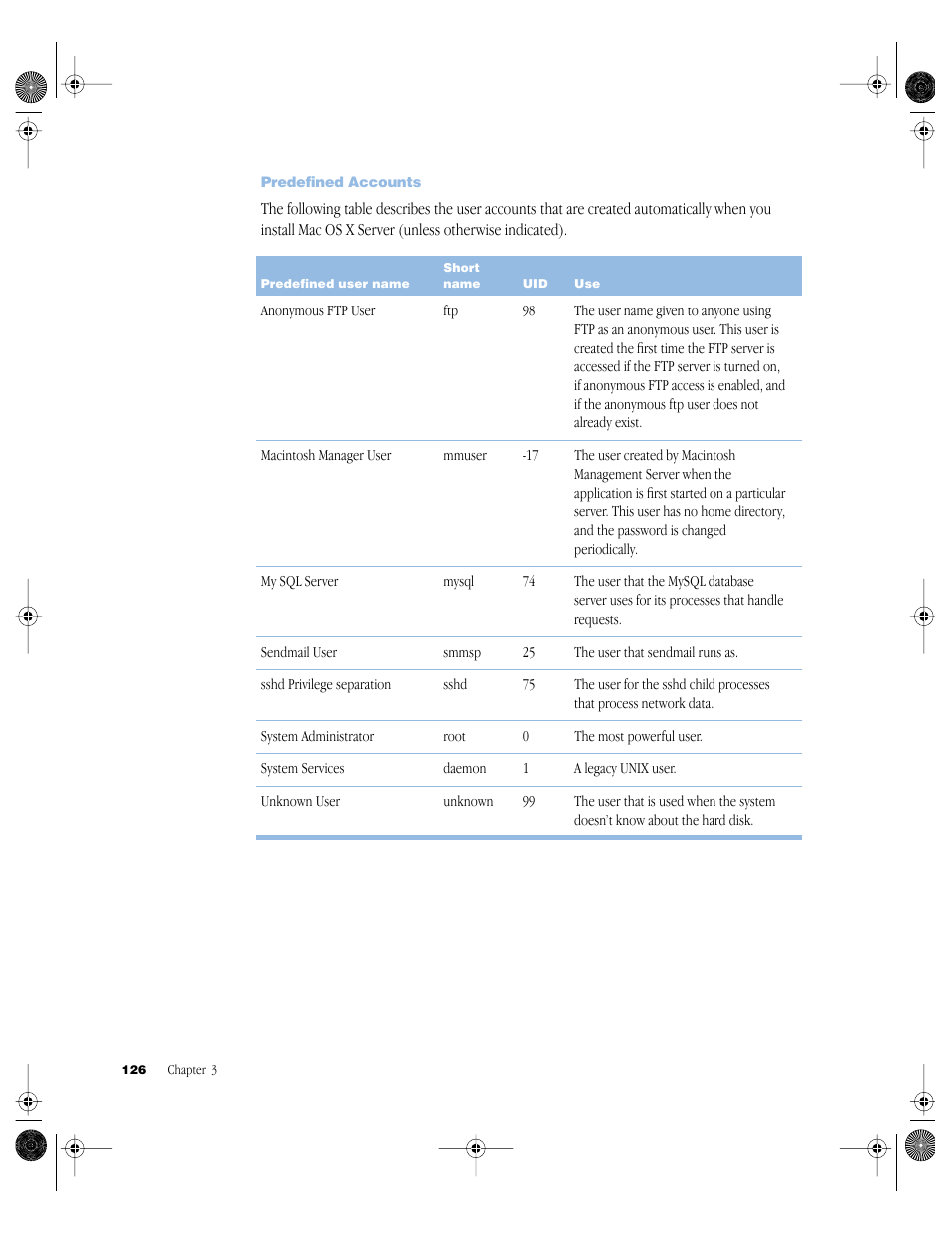 Predefined Accounts

The following table describes the user accounts that are created automatically when you install Mac OS X Server (unless otherwise indicated).

| Predefined user name | Short name | UID | Use |
|---|---|---|---|
| Anonymous FTP User | ftp | 98 | The user name given to anyone using FTP as an anonymous user. This user is created the first time the FTP server is accessed if the FTP server is turned on, if anonymous FTP access is enabled, and if the anonymous ftp user does not already exist. |
| Macintosh Manager User | mmuser | -17 | The user created by Macintosh Management Server when the application is first started on a particular server. This user has no home directory, and the password is changed periodically. |
| My SQL Server | mysql | 74 | The user that the MySQL database server uses for its processes that handle requests. |
| Sendmail User | smmsp | 25 | The user that sendmail runs as. |
| sshd Privilege separation | sshd | 75 | The user for the sshd child processes that process network data. |
| System Administrator | root | 0 | The most powerful user. |
| System Services | daemon | 1 | A legacy UNIX user. |
| Unknown User | unknown | 99 | The user that is used when the system doesn't know about the hard disk. |

126 Chapter 3